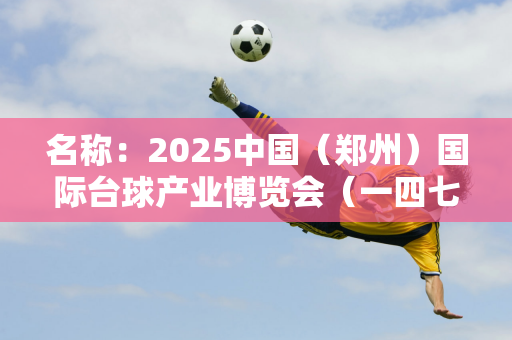 名称：2025中国（郑州）国际台球产业博览会（一四七